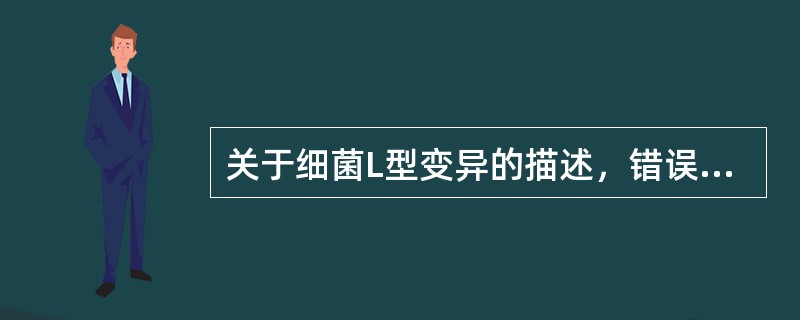 关于细菌L型变异的描述，错误...